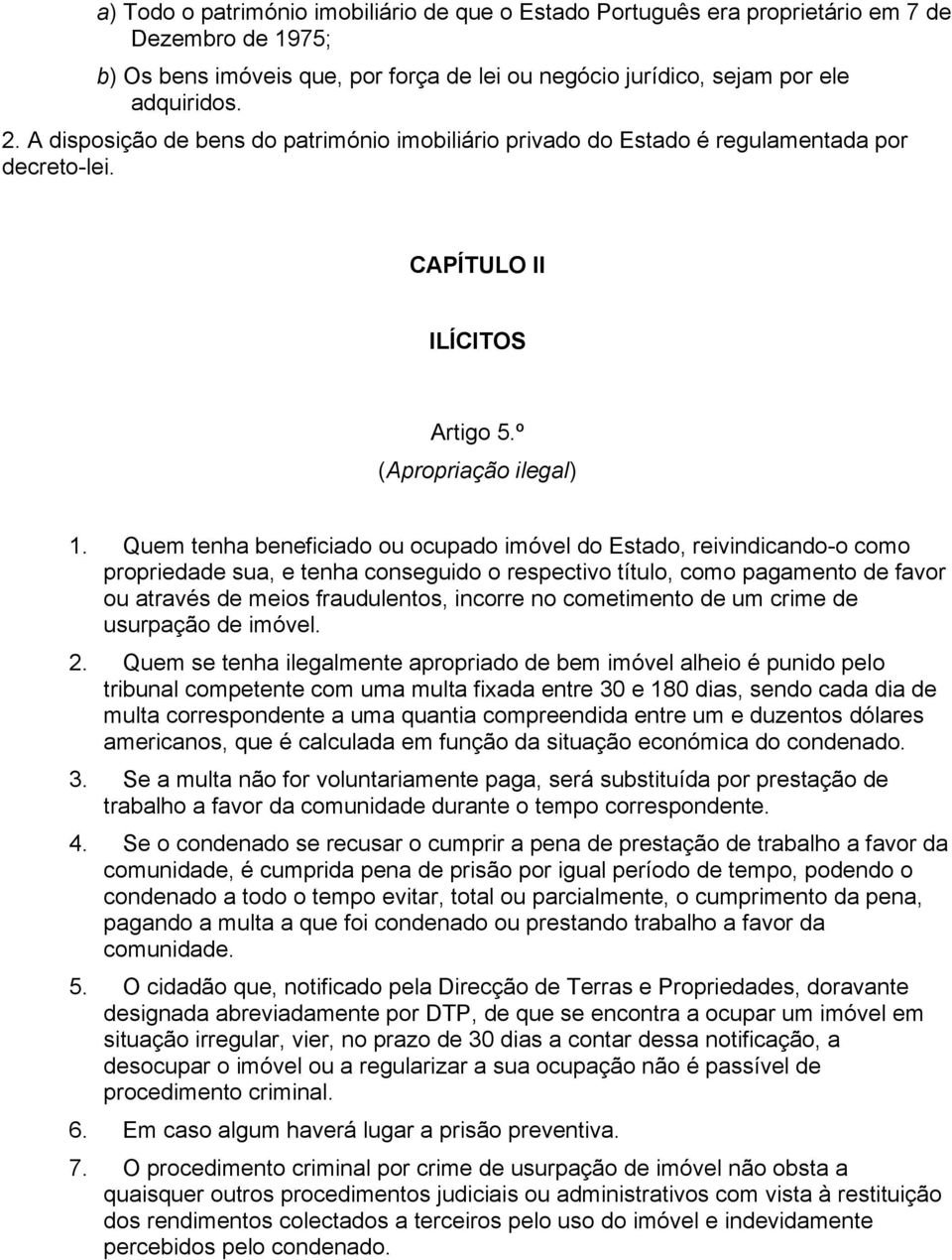 a) Todo o património imobiliário de que o Estado Português era proprietário em 7 de Dezembro de 1975;

b) Os bens imóveis que, por força de lei ou negócio jurídico, sejam por ele adquiridos.

2. A disposição de bens do património imobiliário privado do Estado é regulamentada por decreto-lei.

CAPÍTULO II

ILÍCITOS

Artigo 5.º
(Apropriação ilegal)

1. Quem tenha beneficiado ou ocupado imóvel do Estado, reivindicando-o como propriedade sua, e tenha conseguido o respectivo título, como pagamento de favor ou através de meios fraudulentos, incorre no cometimento de um crime de usurpação de imóvel.

2. Quem se tenha ilegalmente apropriado de bem imóvel alheio é punido pelo tribunal competente com uma multa fixada entre 30 e 180 dias, sendo cada dia de multa correspondente a uma quantia compreendida entre um e duzentos dólares americanos, que é calculada em função da situação económica do condenado.

3. Se a multa não for voluntariamente paga, será substituída por prestação de trabalho a favor da comunidade durante o tempo correspondente.

4. Se o condenado se recusar o cumprir a pena de prestação de trabalho a favor da comunidade, é cumprida pena de prisão por igual período de tempo, podendo o condenado a todo o tempo evitar, total ou parcialmente, o cumprimento da pena, pagando a multa a que foi condenado ou prestando trabalho a favor da comunidade.

5. O cidadão que, notificado pela Direcção de Terras e Propriedades, doravante designada abreviadamente por DTP, de que se encontra a ocupar um imóvel em situação irregular, vier, no prazo de 30 dias a contar dessa notificação, a desocupar o imóvel ou a regularizar a sua ocupação não é passível de procedimento criminal.

6. Em caso algum haverá lugar a prisão preventiva.

7. O procedimento criminal por crime de usurpação de imóvel não obsta a quaisquer outros procedimentos judiciais ou administrativos com vista à restituição dos rendimentos colectados a terceiros pelo uso do imóvel e indevidamente percebidos pelo condenado.